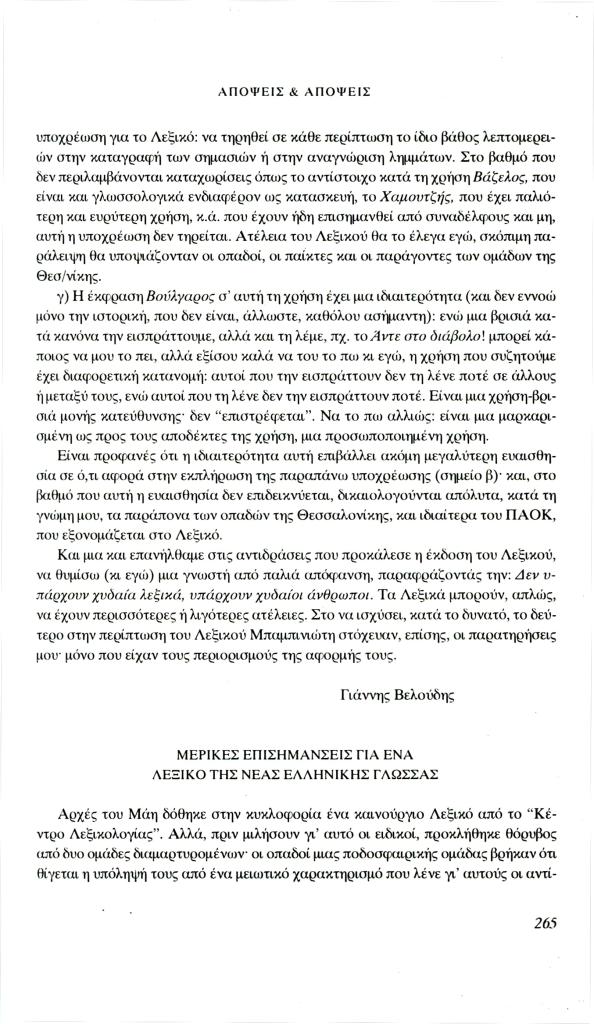 ΑΠΟΨΕΙΣ & ΑΠΟΨΕΙΣ

υποχρέωση για το Λεξικό: να τηρηθεί σε κάθε περίπτωση το ίδιο βάθος λεπτομερειών στην καταγραφή των σημασιών ή στην αναγνώριση λημμάτων. Στο βαθμό που δεν περιλαμβάνονται καταχωρίσεις όπως το αντίστοιχο κατά τη χρήση Βάζελος, που είναι και γλωσσολογικά ενδιαφέρον ως κατασκευή, το Χαμουτζής, που έχει παλιότερη και ευρύτερη χρήση, κ.ά. που έχουν ήδη επισημανθεί από συναδέλφους και μη, αυτή η υποχρέωση δεν τηρείται. Ατέλεια του Λεξικού θα το έλεγα εγώ, σκόπιμη παράλειψη θα υποψιάζονταν οι οπαδοί, οι παίκτες και οι παράγοντες των ομάδων της Θεσ/νίκης.

γ) Η έκφραση Βούλγαρος σ' αυτή τη χρήση έχει μια ιδιαιτερότητα (και δεν εννοώ μόνο την ιστορική, που δεν είναι, άλλωστε, καθόλου ασήμαντη): ενώ μια βρισιά κατά κανόνα την εισπράττουμε, αλλά και τη λέμε, πχ. το Άντε στο διάβολο! μπορεί κάποιος να μου το πει, αλλά εξίσου καλά να του το πω κι εγώ, η χρήση που συζητούμε έχει διαφορετική κατανομή: αυτοί που την εισπράττουν δεν τη λένε ποτέ σε άλλους ή μεταξύ τους, ενώ αυτοί που τη λένε δεν την εισπράττουν ποτέ. Είναι μια χρήση-βρισιά μονής κατεύθυνσης· δεν "επιστρέφεται". Να το πω αλλιώς: είναι μια μαρκαρισμένη ως προς τους αποδέκτες της χρήση, μια προσωποποιημένη χρήση.

Είναι προφανές ότι η ιδιαιτερότητα αυτή επιβάλλει ακόμη μεγαλύτερη ευαισθησία σε ό,τι αφορά στην εκπλήρωση της παραπάνω υποχρέωσης (σημείο β)· και, στο βαθμό που αυτή η ευαισθησία δεν επιδεικνύεται, δικαιολογούνται απόλυτα, κατά τη γνώμη μου, τα παράπονα των οπαδών της Θεσσαλονίκης, και ιδιαίτερα του ΠΑΟΚ, που εξονομάζεται στο Λεξικό.

Και μια και επανήλθαμε στις αντιδράσεις που προκάλεσε η έκδοση του Λεξικού, να θυμίσω (κι εγώ) μια γνωστή από παλιά απόφανση, παραφράζοντάς την: Δεν υπάρχουν χυδαία λεξικά, υπάρχουν χυδαίοι άνθρωποι. Τα Λεξικά μπορούν, απλώς, να έχουν περισσότερες ή λιγότερες ατέλειες. Στο να ισχύσει, κατά το δυνατό, το δεύτερο στην περίπτωση του Λεξικού Μπαμπινιώτη στόχευαν, επίσης, οι παρατηρήσεις μου· μόνο που είχαν τους περιορισμούς της αφορμής τους.

Γιάννης Βελούδης

ΜΕΡΙΚΕΣ ΕΠΙΣΗΜΑΝΣΕΙΣ ΓΙΑ ΕΝΑ ΛΕΞΙΚΟ ΤΗΣ ΝΕΑΣ ΕΛΛΗΝΙΚΗΣ ΓΛΩΣΣΑΣ

Αρχές του Μάη δόθηκε στην κυκλοφορία ένα καινούργιο Λεξικό από το "Κέντρο Λεξικολογίας". Αλλά, πριν μιλήσουν γι' αυτό οι ειδικοί, προκλήθηκε θόρυβος από δυο ομάδες διαμαρτυρομένων· οι οπαδοί μιας ποδοσφαιρικής ομάδας βρήκαν ότι θίγεται η υπόληψή τους από ένα μειωτικό χαρακτηρισμό που λένε γι' αυτούς οι αντί-

265